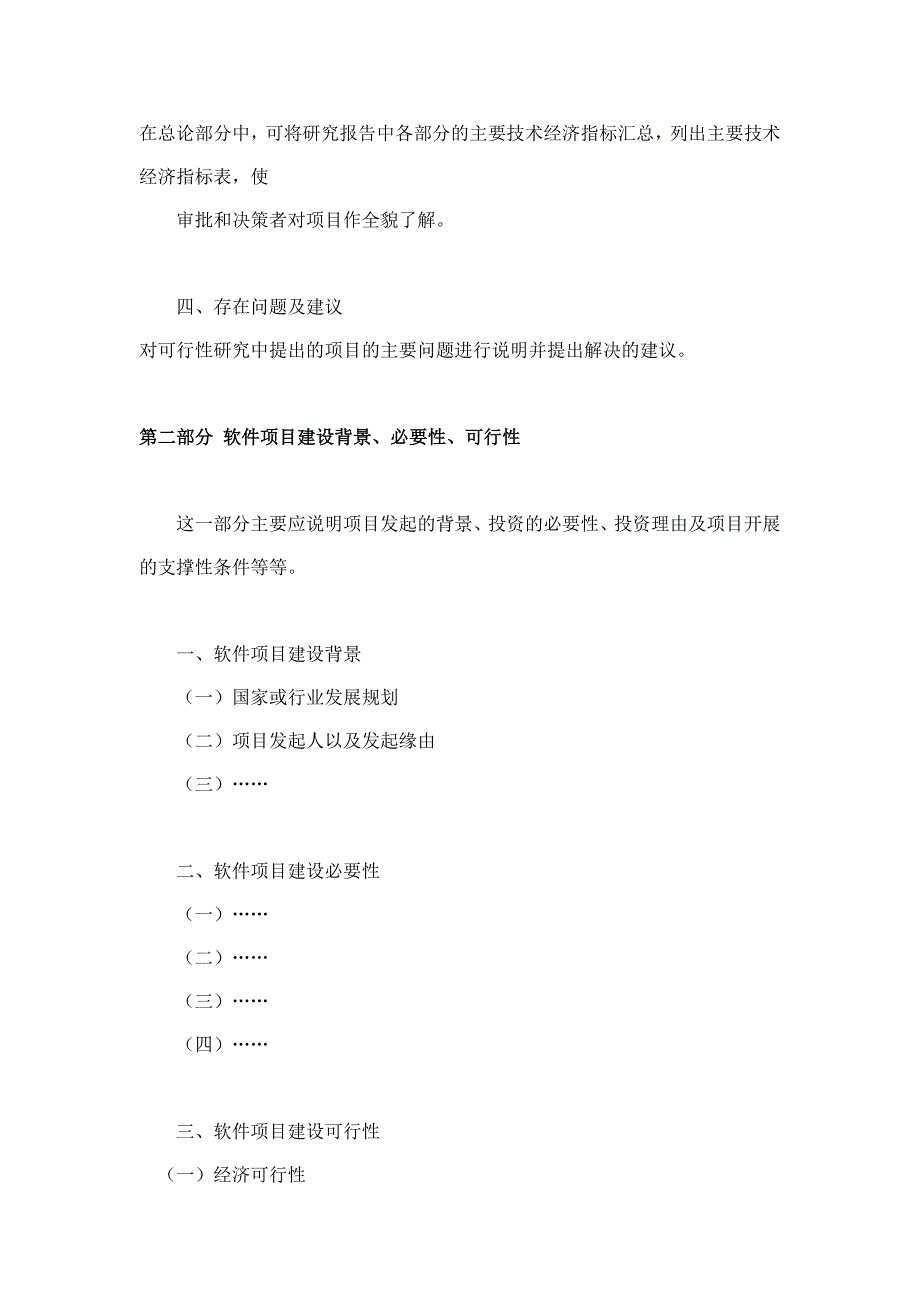 在总论部分中，可将研究报告中各部分的主要技术经济指标汇总，列出主要技术经济指标表，使

审批和决策者对项目作全貌了解。

四、存在问题及建议

对可行性研究中提出的项目的主要问题进行说明并提出解决的建议。

第二部分 软件项目建设背景、必要性、可行性

这一部分主要应说明项目发起的背景、投资的必要性、投资理由及项目开展的支撑性条件等等。

一、软件项目建设背景

（一）国家或行业发展规划

（二）项目发起人以及发起缘由

（三）……

二、软件项目建设必要性

（一）……

（二）……

（三）……

（四）……

三、软件项目建设可行性

（一）经济可行性